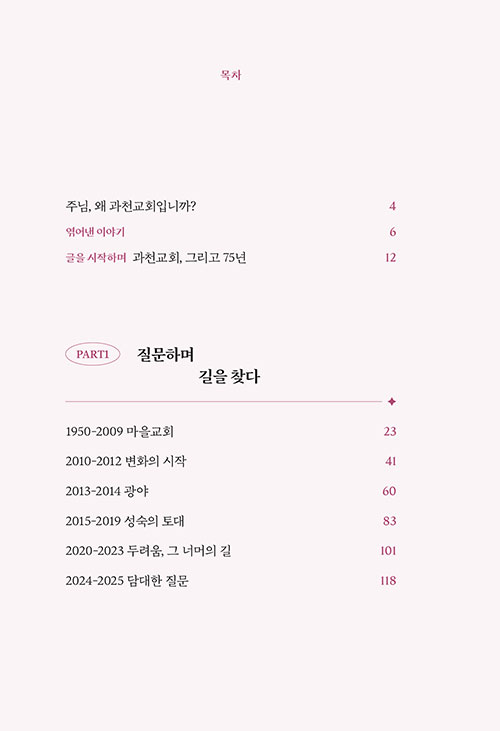 목차

주님, 왜 과천교회입니까? 4

엮어낸 이야기 6

글을 시작하며 과천교회, 그리고 75년 12

PART1 질문하며
길을 찾다

1950-2009 마을교회 23

2010-2012 변화의 시작 41

2013-2014 광야 60

2015-2019 성숙의 토대 83

2020-2023 두려움, 그 너머의 길 101

2024-2025 담대한 질문 118